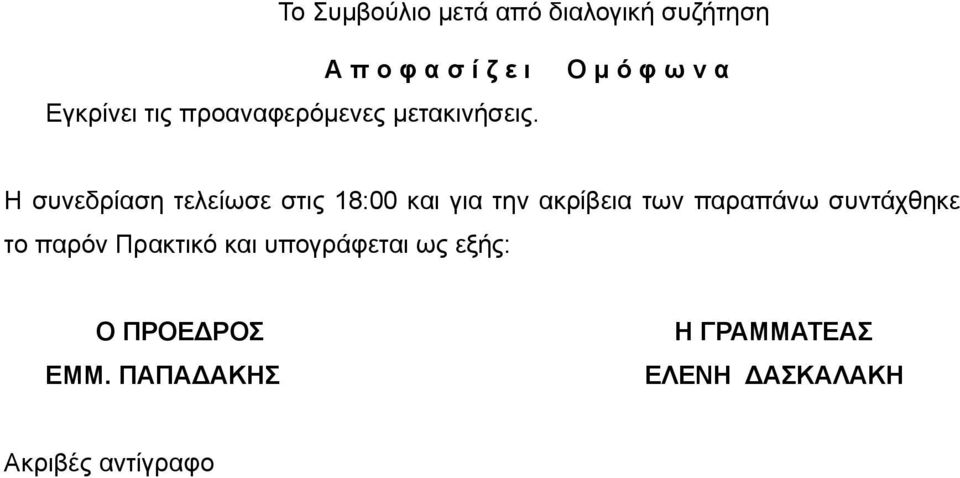 Το Συμβούλιο μετά από διαλογική συζήτηση

Α π ο φ α σ ί ζ ε ι     Ο μ ό φ ω ν α

Εγκρίνει τις προαναφερόμενες μετακινήσεις.

Η συνεδρίαση τελείωσε στις 18:00 και για την ακρίβεια των παραπάνω συντάχθηκε το παρόν Πρακτικό και υπογράφεται ως εξής:

Ο ΠΡΟΕΔΡΟΣ
ΕΜΜ. ΠΑΠΑΔΑΚΗΣ

Η ΓΡΑΜΜΑΤΕΑΣ
ΕΛΕΝΗ ΔΑΣΚΑΛΑΚΗ

Ακριβές αντίγραφο